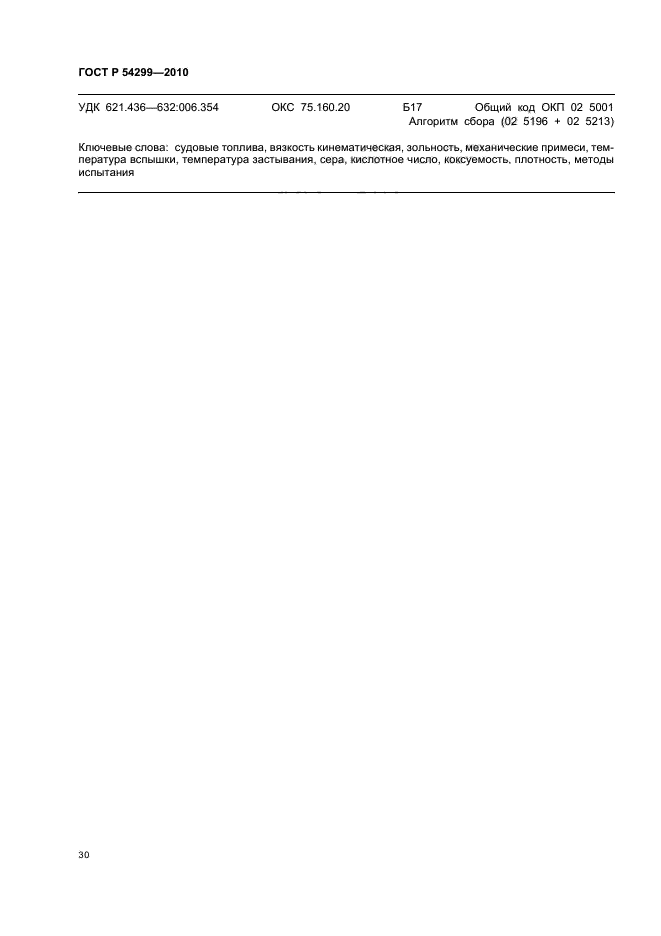 ГОСТ Р 54299—2010

УДК 621.436—632:006.354 ОКС 75.160.20 Б17 Общий код ОКП 02 5001
Алгоритм сбора (02 5196 + 02 5213)

Ключевые слова: судовые топлива, вязкость кинематическая, зольность, механические примеси, температура вспышки, температура застывания, сера, кислотное число, коксуемость, плотность, методы испытания

30